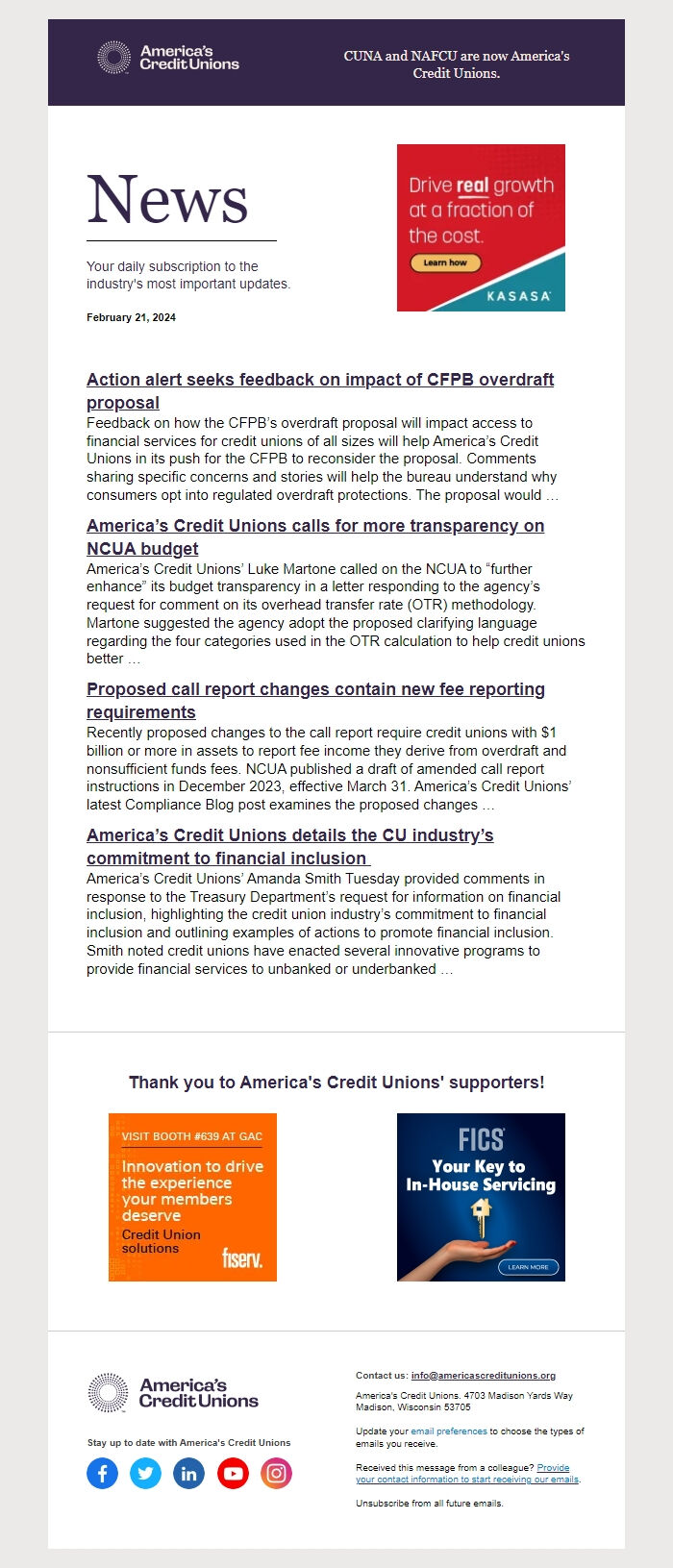 America's Credit Unions

CUNA and NAFCU are now America's Credit Unions.

News

Your daily subscription to the industry's most important updates.

February 21, 2024

Drive real growth at a fraction of the cost.

Learn how

KASASA

Action alert seeks feedback on impact of CFPB overdraft proposal

Feedback on how the CFPB's overdraft proposal will impact access to financial services for credit unions of all sizes will help America's Credit Unions in its push for the CFPB to reconsider the proposal. Comments sharing specific concerns and stories will help the bureau understand why consumers opt into regulated overdraft protections. The proposal would …

America's Credit Unions calls for more transparency on NCUA budget

America's Credit Unions' Luke Martone called on the NCUA to "further enhance" its budget transparency in a letter responding to the agency's request for comment on its overhead transfer rate (OTR) methodology. Martone suggested the agency adopt the proposed clarifying language regarding the four categories used in the OTR calculation to help credit unions better …

Proposed call report changes contain new fee reporting requirements

Recently proposed changes to the call report require credit unions with $1 billion or more in assets to report fee income they derive from overdraft and nonsufficient funds fees. NCUA published a draft of amended call report instructions in December 2023, effective March 31. America's Credit Unions' latest Compliance Blog post examines the proposed changes …

America's Credit Unions details the CU industry's commitment to financial inclusion

America's Credit Unions' Amanda Smith Tuesday provided comments in response to the Treasury Department's request for information on financial inclusion, highlighting the credit union industry's commitment to financial inclusion and outlining examples of actions to promote financial inclusion. Smith noted credit unions have enacted several innovative programs to provide financial services to unbanked or underbanked …

Thank you to America's Credit Unions' supporters!

VISIT BOOTH #639 AT GAC

Innovation to drive the experience your members deserve

Credit Union solutions

fiserv.

FICS

Your Key to In-House Servicing

LEARN MORE

America's Credit Unions

Stay up to date with America's Credit Unions

Contact us: info@americascreditunions.org

America's Credit Unions, 4703 Madison Yards Way Madison, Wisconsin 53705

Update your email preferences to choose the types of emails you receive.

Received this message from a colleague? Provide your contact information to start receiving our emails.

Unsubscribe from all future emails.